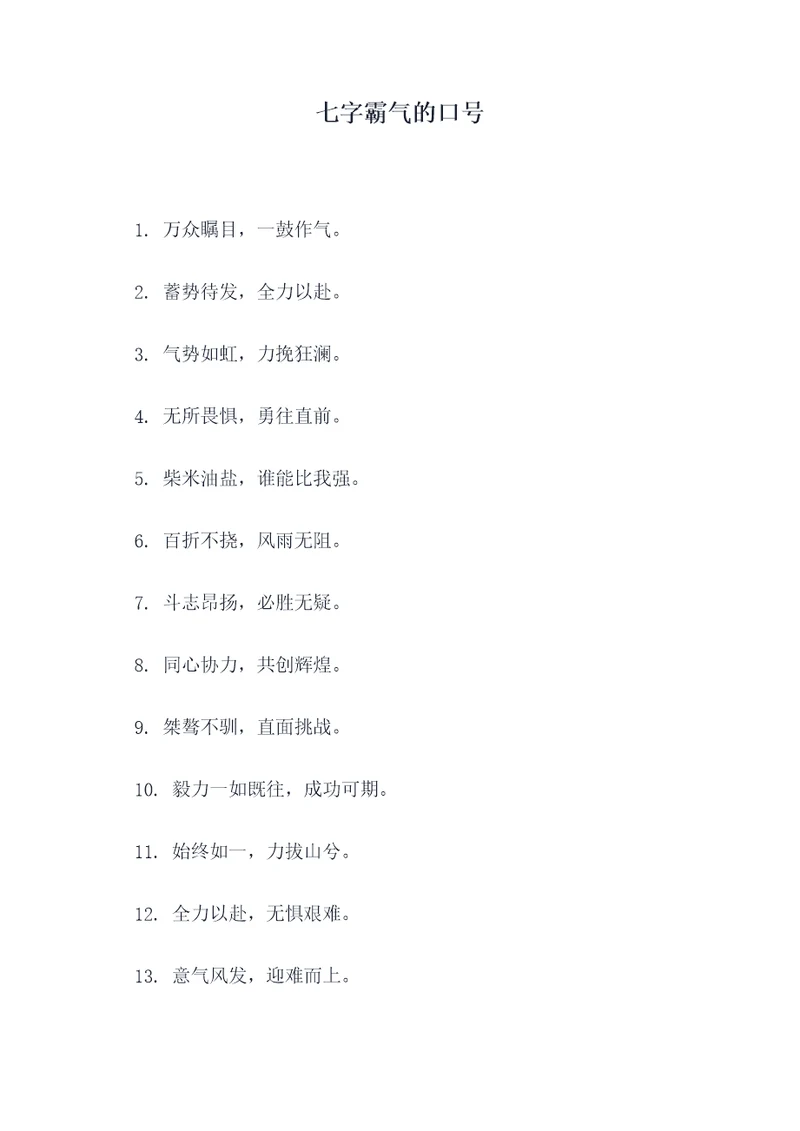 七字霸气的口号

1. 万众瞩目，一鼓作气。

2. 蓄势待发，全力以赴。

3. 气势如虹，力挽狂澜。

4. 无所畏惧，勇往直前。

5. 柴米油盐，谁能比我强。

6. 百折不挠，风雨无阻。

7. 斗志昂扬，必胜无疑。

8. 同心协力，共创辉煌。

9. 桀骜不驯，直面挑战。

10. 毅力一如既往，成功可期。

11. 始终如一，力拔山兮。

12. 全力以赴，无惧艰难。

13. 意气风发，迎难而上。